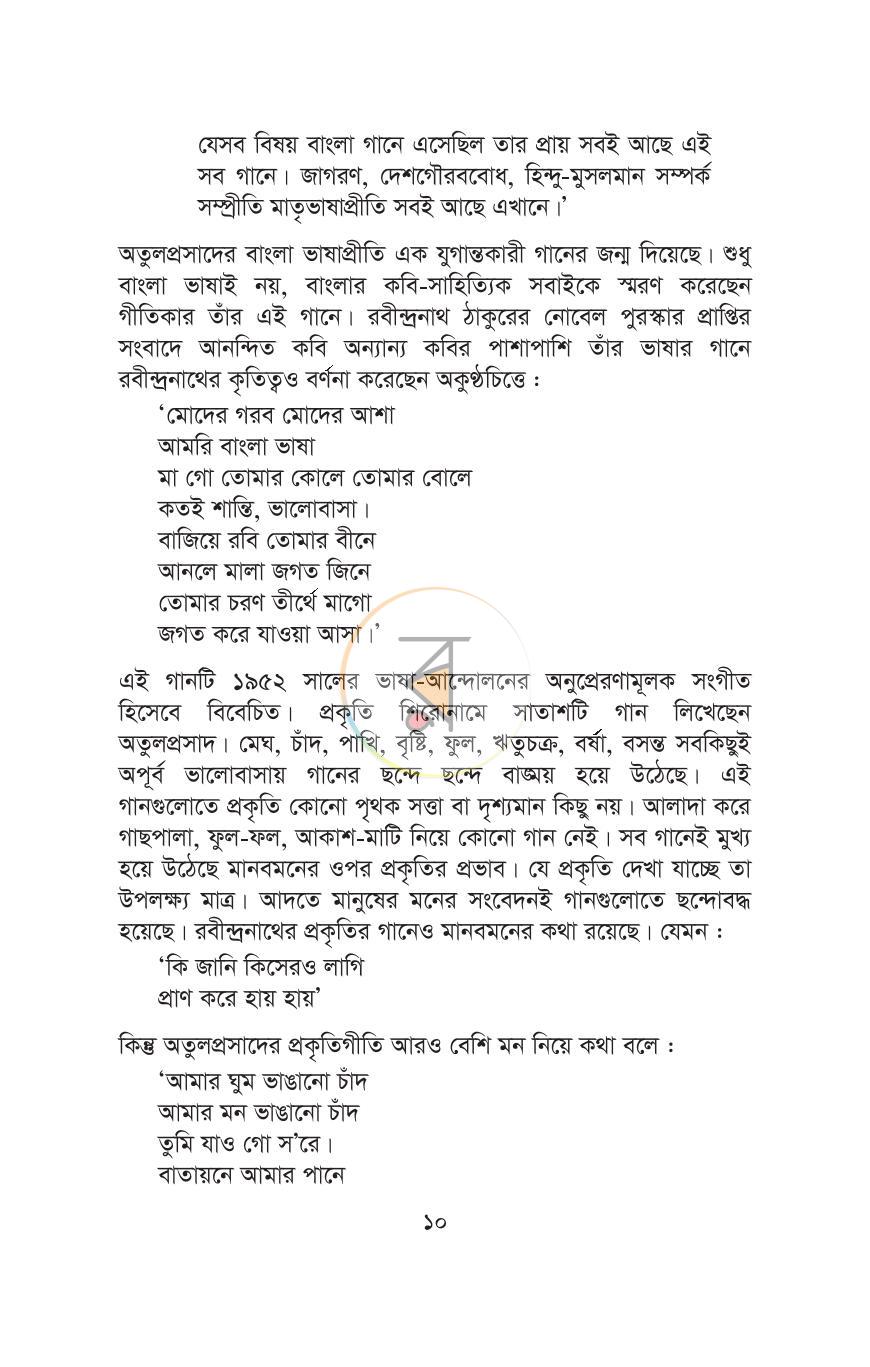 যেসব বিষয় বাংলা গানে এসেছিল তার প্রায় সবই আছে এই সব গানে। জাগরণ, দেশগৌরববোধ, হিন্দু-মুসলমান সম্পর্ক সম্প্রীতি মাতৃভাষাপ্রীতি সবই আছে এখানে।'

অতুলপ্রসাদের বাংলা ভাষাপ্রীতি এক যুগান্তকারী গানের জন্ম দিয়েছে। শুধু বাংলা ভাষাই নয়, বাংলার কবি-সাহিত্যিক সবাইকে স্মরণ করেছেন গীতিকার তাঁর এই গানে। রবীন্দ্রনাথ ঠাকুরের নোবেল পুরস্কার প্রাপ্তির সংবাদে আনন্দিত কবি অন্যান্য কবির পাশাপাশি তাঁর ভাষার গানে রবীন্দ্রনাথের কৃতিত্বও বর্ণনা করেছেন অকুণ্ঠচিত্তে :

'মোদের গরব মোদের আশা
আমরি বাংলা ভাষা
মা গো তোমার কোলে তোমার বোলে
কতই শান্তি, ভালোবাসা।
বাজিয়ে রবি তোমার বীনে
আনলে মালা জগত জিনে
তোমার চরণ তীর্থে মাগো
জগত করে যাওয়া আসা।'

এই গানটি ১৯৫২ সালের ভাষা-আন্দোলনের অনুপ্রেরণামূলক সংগীত হিসেবে বিবেচিত। প্রকৃতি শিরোনামে সাতাশটি গান লিখেছেন অতুলপ্রসাদ। মেঘ, চাঁদ, পাখি, বৃষ্টি, ফুল, ঋতুচক্র, বর্ষা, বসন্ত সবকিছুই অপূর্ব ভালোবাসায় গানের ছন্দে ছন্দে বাঙ্ময় হয়ে উঠেছে। এই গানগুলোতে প্রকৃতি কোনো পৃথক সত্তা বা দৃশ্যমান কিছু নয়। আলাদা করে গাছপালা, ফুল-ফল, আকাশ-মাটি নিয়ে কোনো গান নেই। সব গানেই মুখ্য হয়ে উঠেছে মানবমনের ওপর প্রকৃতির প্রভাব। যে প্রকৃতি দেখা যাচ্ছে তা উপলক্ষ্য মাত্র। আদতে মানুষের মনের সংবেদনই গানগুলোতে ছন্দোবদ্ধ হয়েছে। রবীন্দ্রনাথের প্রকৃতির গানেও মানবমনের কথা রয়েছে। যেমন :

'কি জানি কিসেরও লাগি
প্রাণ করে হায় হায়'

কিন্তু অতুলপ্রসাদের প্রকৃতিগীতি আরও বেশি মন নিয়ে কথা বলে :

'আমার ঘুম ভাঙানো চাঁদ
আমার মন ভাঙানো চাঁদ
তুমি যাও গো স'রে।
বাতায়নে আমার পানে

১০